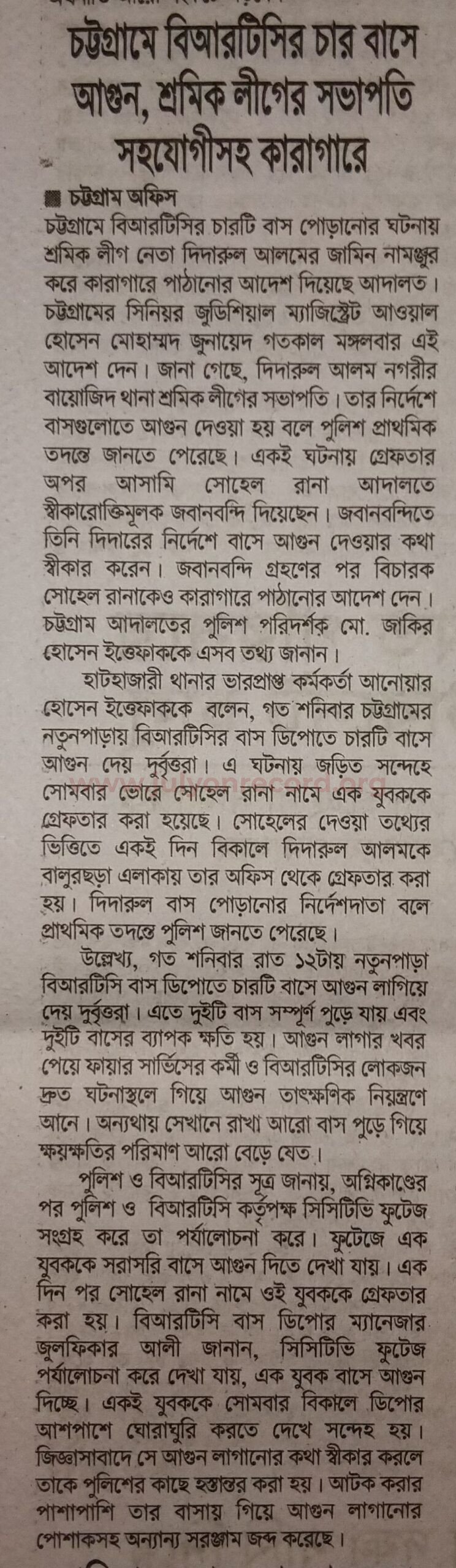 চট্টগ্রামে বিআরটিসির চার বাসে আগুন, শ্রমিক লীগের সভাপতি সহযোগীসহ কারাগারে

চট্টগ্রাম অফিস

চট্টগ্রামে বিআরটিসির চারটি বাস পোড়ানোর ঘটনায় শ্রমিক লীগ নেতা দিদারুল আলমের জামিন নামঞ্জুর করে কারাগারে পাঠানোর আদেশ দিয়েছে আদালত। চট্টগ্রামের সিনিয়র জুডিশিয়াল ম্যাজিস্ট্রেট আওয়াল হোসেন মোহাম্মদ জুনায়েদ গতকাল মঙ্গলবার এই আদেশ দেন। জানা গেছে, দিদারুল আলম নগরীর বায়োজিদ থানা শ্রমিক লীগের সভাপতি। তার নির্দেশে বাসগুলোতে আগুন দেওয়া হয় বলে পুলিশ প্রাথমিক তদন্তে জানতে পেরেছে। একই ঘটনায় গ্রেফতার অপর আসামি সোহেল রানা আদালতে স্বীকারোক্তিমূলক জবানবন্দি দিয়েছেন। জবানবন্দিতে তিনি দিদারের নির্দেশে বাসে আগুন দেওয়ার কথা স্বীকার করেন। জবানবন্দি গ্রহণের পর বিচারক সোহেল রানাকেও কারাগারে পাঠানোর আদেশ দেন। চট্টগ্রাম আদালতের পুলিশ পরিদর্শক মো. জাকির হোসেন ইত্তেফাককে এসব তথ্য জানান।

হাটহাজারী থানার ভারপ্রাপ্ত কর্মকর্তা আনোয়ার হোসেন ইত্তেফাককে বলেন, গত শনিবার চট্টগ্রামের নতুনপাড়ায় বিআরটিসির বাস ডিপোতে চারটি বাসে আগুন দেয় দুর্বৃত্তরা। এ ঘটনায় জড়িত সন্দেহে সোমবার ভোরে সোহেল রানা নামে এক যুবককে গ্রেফতার করা হয়েছে। সোহেলের দেওয়া তথ্যের ভিত্তিতে একই দিন বিকালে দিদারুল আলমকে বালুরছড়া এলাকায় তার অফিস থেকে গ্রেফতার করা হয়। দিদারুল বাস পোড়ানোর নির্দেশদাতা বলে প্রাথমিক তদন্তে পুলিশ জানতে পেরেছে।

উল্লেখ্য, গত শনিবার রাত ১২টায় নতুনপাড়া বিআরটিসি বাস ডিপোতে চারটি বাসে আগুন লাগিয়ে দেয় দুর্বৃত্তরা। এতে দুইটি বাস সম্পূর্ণ পুড়ে যায় এবং দুইটি বাসের ব্যাপক ক্ষতি হয়। আগুন লাগার খবর পেয়ে ফায়ার সার্ভিসের কর্মী ও বিআরটিসির লোকজন দ্রুত ঘটনাস্থলে গিয়ে আগুন তাৎক্ষণিক নিয়ন্ত্রণে আনে। অন্যথায় সেখানে রাখা আরো বাস পুড়ে গিয়ে ক্ষয়ক্ষতির পরিমাণ আরো বেড়ে যেত।

পুলিশ ও বিআরটিসির সূত্র জানায়, অগ্নিকাণ্ডের পর পুলিশ ও বিআরটিসি কর্তৃপক্ষ সিসিটিভি ফুটেজ সংগ্রহ করে তা পর্যালোচনা করে। ফুটেজে এক যুবককে সরাসরি বাসে আগুন দিতে দেখা যায়। এক দিন পর সোহেল রানা নামে ওই যুবককে গ্রেফতার করা হয়। বিআরটিসি বাস ডিপোর ম্যানেজার জুলফিকার আলী জানান, সিসিটিভি ফুটেজ পর্যালোচনা করে দেখা যায়, এক যুবক বাসে আগুন দিচ্ছে। একই যুবককে সোমবার বিকালে ডিপোর আশপাশে ঘোরাঘুরি করতে দেখে সন্দেহ হয়। জিজ্ঞাসাবাদে সে আগুন লাগানোর কথা স্বীকার করলে তাকে পুলিশের কাছে হস্তান্তর করা হয়। আটক করার পাশাপাশি তার বাসায় গিয়ে আগুন লাগানোর পোশাকসহ অন্যান্য সরঞ্জাম জব্দ করেছে।